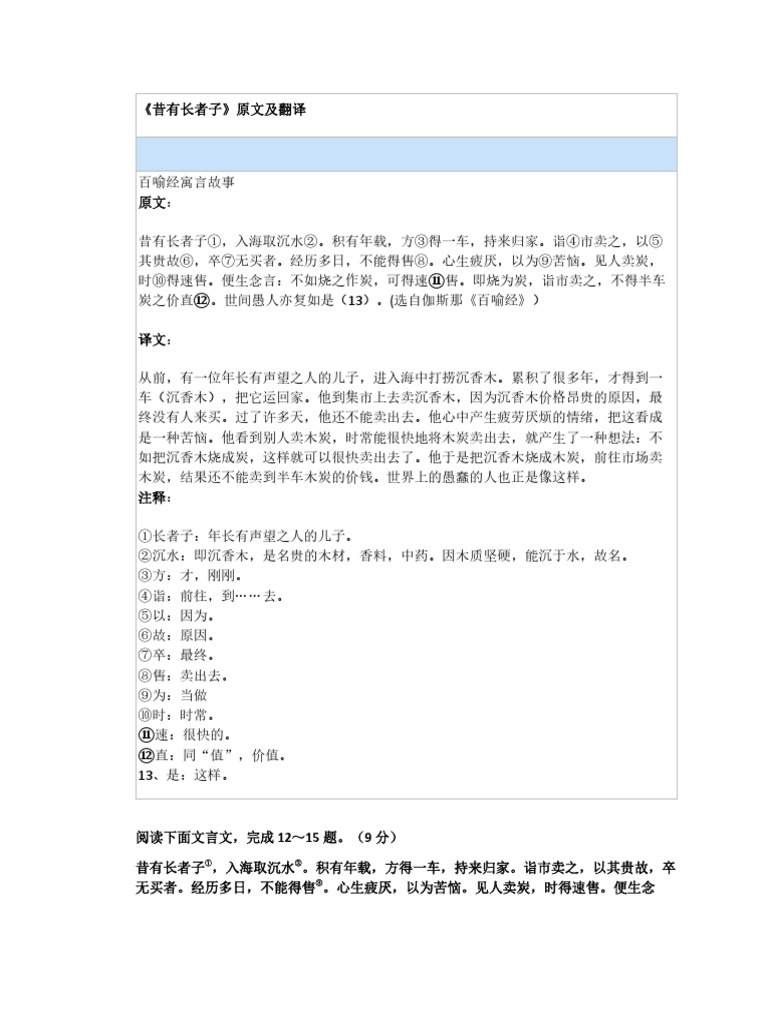 《昔有长者子》原文及翻译

百喻经寓言故事
原文：

昔有长者子①，入海取沉水②。积有年载，方③得一车，持来归家。诣④市卖之，以⑤其贵故⑥，卒⑦无买者。经历多日，不能得售⑧。心生疲厌，以为⑨苦恼。见人卖炭，时⑩得速售。便生念言：不如烧之作炭，可得速⑪售。即烧为炭，诣市卖之，不得半车炭之价直⑫。世间愚人亦复如是（13）。(选自伽斯那《百喻经》)

译文：

从前，有一位年长有声望之人的儿子，进入海中打捞沉香木。累积了很多年，才得到一车（沉香木），把它运回家。他到集市上去卖沉香木，因为沉香木价格昂贵的原因，最终没有人来买。过了许多天，他还不能卖出去。他心中产生疲劳厌烦的情绪，把这看成是一种苦恼。他看到别人卖木炭，时常能很快地将木炭卖出去，就产生了一种想法：不如把沉香木烧成炭，这样就可以很快卖出去了。他于是把沉香木烧成木炭，前往市场卖木炭，结果还不能卖到半车木炭的价钱。世界上的愚蠢的人也正是像这样。
注释：

①长者子：年长有声望之人的儿子。
②沉水：即沉香木，是名贵的木材，香料，中药。因木质坚硬，能沉于水，故名。
③方：才，刚刚。
④诣：前往，到……去。
⑤以：因为。
⑥故：原因。
⑦卒：最终。
⑧售：卖出去。
⑨为：当做
⑩时：时常。
⑪速：很快的。
⑫直：同“值”，价值。
13、是：这样。

阅读下面文言文，完成 12～15 题。（9 分）

昔有长者子$^{①}$，入海取沉水$^{②}$。积有年载，方得一车，持来归家。诣市卖之，以其贵故，卒无买者。经历多日，不能得售$^{③}$。心生疲厌，以为苦恼。见人卖炭，时得速售。便生念